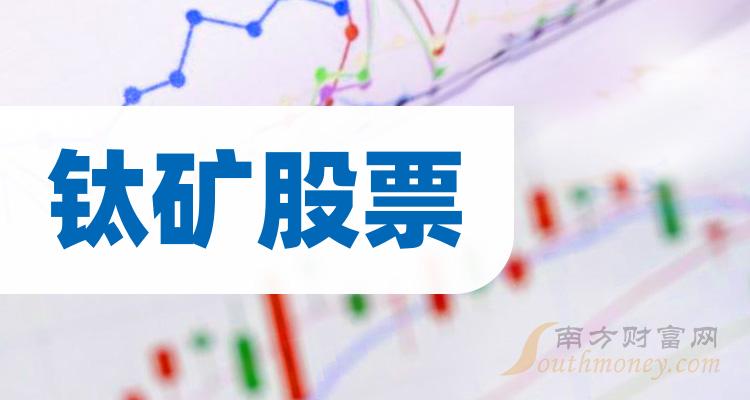 钛矿股票

南方财富网
Southmoney.com